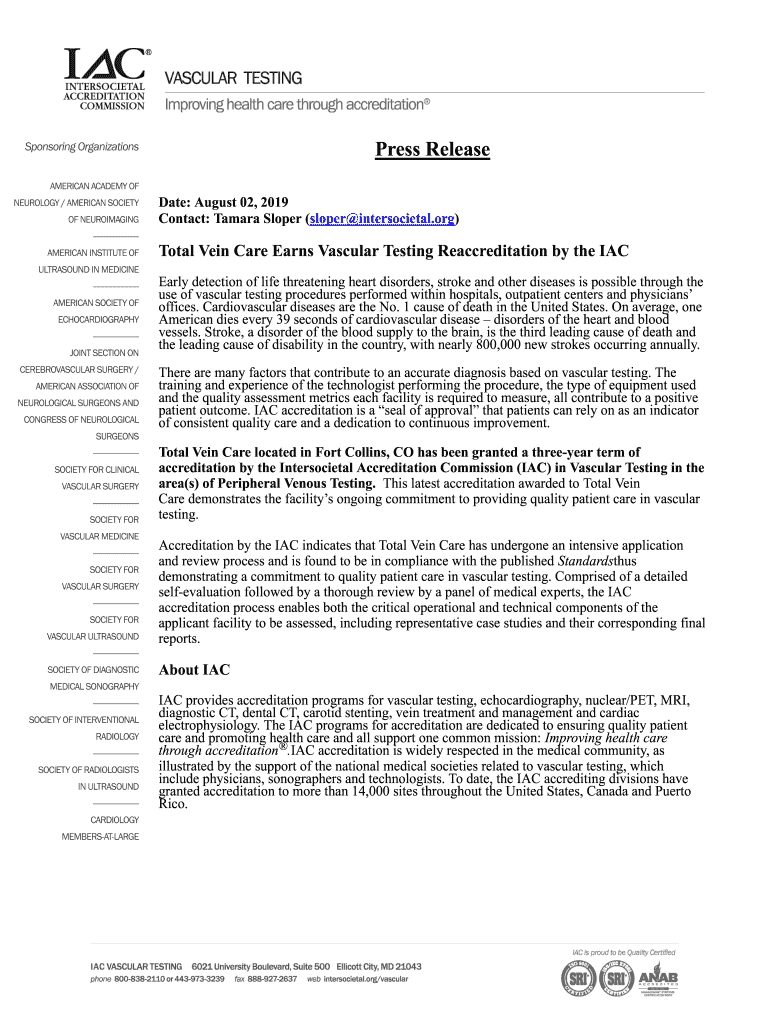 IAC®
INTERSOCIETAL ACCREDITATION COMMISSION

VASCULAR TESTING
Improving health care through accreditation®

Sponsoring Organizations

AMERICAN ACADEMY OF NEUROLOGY / AMERICAN SOCIETY OF NEUROIMAGING

AMERICAN INSTITUTE OF ULTRASOUND IN MEDICINE

AMERICAN SOCIETY OF ECHOCARDIOGRAPHY

JOINT SECTION ON CEREBROVASCULAR SURGERY / AMERICAN ASSOCIATION OF NEUROLOGICAL SURGEONS AND CONGRESS OF NEUROLOGICAL SURGEONS

SOCIETY FOR CLINICAL VASCULAR SURGERY

SOCIETY FOR VASCULAR MEDICINE

SOCIETY FOR VASCULAR SURGERY

SOCIETY FOR VASCULAR ULTRASOUND

SOCIETY OF DIAGNOSTIC MEDICAL SONOGRAPHY

SOCIETY OF INTERVENTIONAL RADIOLOGY

SOCIETY OF RADIOLOGISTS IN ULTRASOUND

CARDIOLOGY MEMBERS-AT-LARGE

Press Release

Date: August 02, 2019
Contact: Tamara Sloper (sloper@intersocietal.org)

Total Vein Care Earns Vascular Testing Reaccreditation by the IAC

Early detection of life threatening heart disorders, stroke and other diseases is possible through the use of vascular testing procedures performed within hospitals, outpatient centers and physicians' offices. Cardiovascular diseases are the No. 1 cause of death in the United States. On average, one American dies every 39 seconds of cardiovascular disease – disorders of the heart and blood vessels. Stroke, a disorder of the blood supply to the brain, is the third leading cause of death and the leading cause of disability in the country, with nearly 800,000 new strokes occurring annually.

There are many factors that contribute to an accurate diagnosis based on vascular testing. The training and experience of the technologist performing the procedure, the type of equipment used and the quality assessment metrics each facility is required to measure, all contribute to a positive patient outcome. IAC accreditation is a "seal of approval" that patients can rely on as an indicator of consistent quality care and a dedication to continuous improvement.

Total Vein Care located in Fort Collins, CO has been granted a three-year term of accreditation by the Intersocietal Accreditation Commission (IAC) in Vascular Testing in the area(s) of Peripheral Venous Testing. This latest accreditation awarded to Total Vein Care demonstrates the facility's ongoing commitment to providing quality patient care in vascular testing.

Accreditation by the IAC indicates that Total Vein Care has undergone an intensive application and review process and is found to be in compliance with the published Standardsthus demonstrating a commitment to quality patient care in vascular testing. Comprised of a detailed self-evaluation followed by a thorough review by a panel of medical experts, the IAC accreditation process enables both the critical operational and technical components of the applicant facility to be assessed, including representative case studies and their corresponding final reports.

About IAC

IAC provides accreditation programs for vascular testing, echocardiography, nuclear/PET, MRI, diagnostic CT, dental CT, carotid stenting, vein treatment and management and cardiac electrophysiology. The IAC programs for accreditation are dedicated to ensuring quality patient care and promoting health care and all support one common mission: Improving health care through accreditation®.IAC accreditation is widely respected in the medical community, as illustrated by the support of the national medical societies related to vascular testing, which include physicians, sonographers and technologists. To date, the IAC accrediting divisions have granted accreditation to more than 14,000 sites throughout the United States, Canada and Puerto Rico.

IAC is proud to be Quality Certified

IAC VASCULAR TESTING 6021 University Boulevard, Suite 500 Ellicott City, MD 21043
phone 800-838-2110 or 443-973-3239 fax 888-927-2637 web intersocietal.org/vascular

SRI SRI ANAB